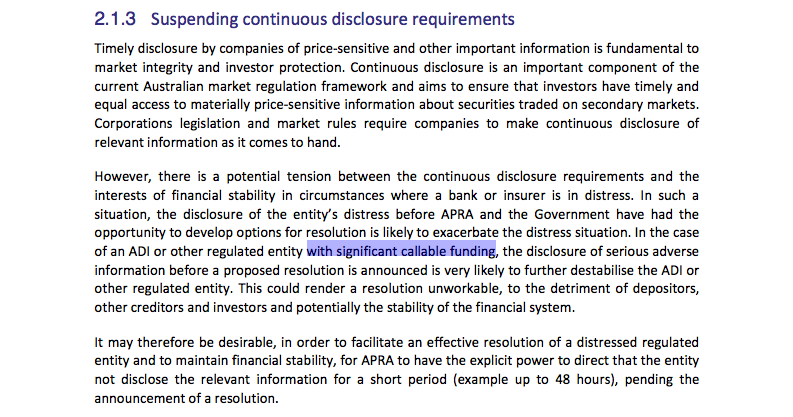 2.1.3 Suspending continuous disclosure requirements

Timely disclosure by companies of price-sensitive and other important information is fundamental to market integrity and investor protection. Continuous disclosure is an important component of the current Australian market regulation framework and aims to ensure that investors have timely and equal access to materially price-sensitive information about securities traded on secondary markets. Corporations legislation and market rules require companies to make continuous disclosure of relevant information as it comes to hand.

However, there is a potential tension between the continuous disclosure requirements and the interests of financial stability in circumstances where a bank or insurer is in distress. In such a situation, the disclosure of the entity's distress before APRA and the Government have had the opportunity to develop options for resolution is likely to exacerbate the distress situation. In the case of an ADI or other regulated entity with significant callable funding, the disclosure of serious adverse information before a proposed resolution is announced is very likely to further destabilise the ADI or other regulated entity. This could render a resolution unworkable, to the detriment of depositors, other creditors and investors and potentially the stability of the financial system.

It may therefore be desirable, in order to facilitate an effective resolution of a distressed regulated entity and to maintain financial stability, for APRA to have the explicit power to direct that the entity not disclose the relevant information for a short period (example up to 48 hours), pending the announcement of a resolution.